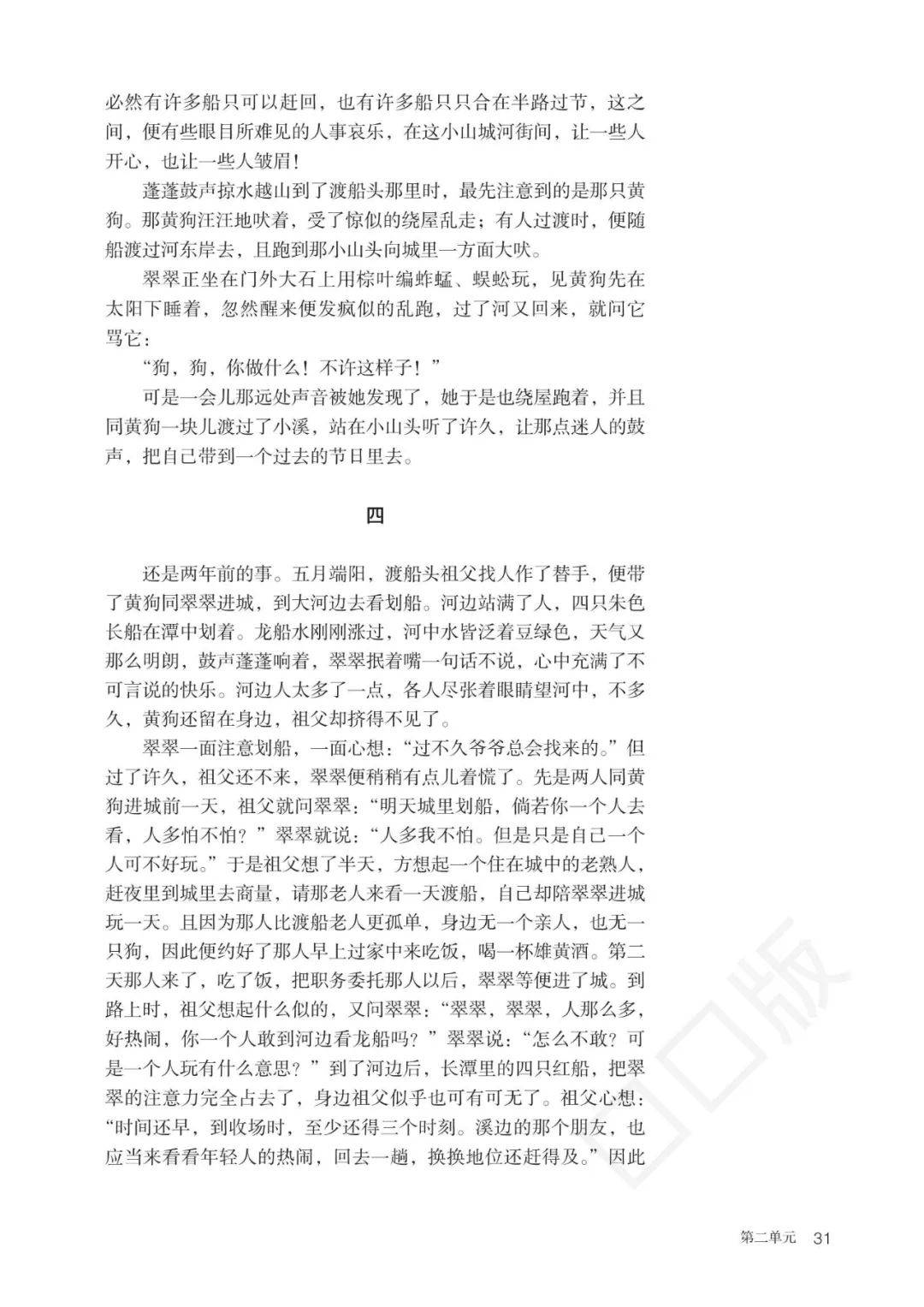 必然有许多船只可以赶回，也有许多船只只合在半路过节，这之间，便有些眼目所难见的人事哀乐，在这小山城河街间，让一些人开心，也让一些人皱眉！

蓬蓬鼓声掠水越山到了渡船头那里时，最先注意到的是那只黄狗。那黄狗汪汪地吠着，受了惊似的绕屋乱走；有人过渡时，便随船渡过河东岸去，且跑到那小山头向城里一方面大吠。

翠翠正坐在门外大石上用棕叶编蚱蜢、蜈蚣玩，见黄狗先在太阳下睡着，忽然醒来便发疯似的乱跑，过了河又回来，就问它骂它：

“狗，狗，你做什么！不许这样子！”

可是一会儿那远处声音被她发现了，她于是也绕屋跑着，并且同黄狗一块儿渡过了小溪，站在小山头听了许久，让那点迷人的鼓声，把自己带到一个过去的节日里去。

四

还是两年前的事。五月端阳，渡船头祖父找人作了替手，便带了黄狗同翠翠进城，到大河边去看划船。河边站满了人，四只朱色长船在潭中划着。龙船水刚刚涨过，河中水皆泛着豆绿色，天气又那么明朗，鼓声蓬蓬响着，翠翠抿着嘴一句话不说，心中充满了不可言说的快乐。河边人太多了一点，各人尽张着眼睛望河中，不多久，黄狗还留在身边，祖父却挤得不见了。

翠翠一面注意划船，一面心想：“过不久爷爷总会找来的。”但过了许久，祖父还不来，翠翠便稍稍有点儿着慌了。先是两人同黄狗进城前一天，祖父就问翠翠：“明天城里划船，倘若你一个人去看，人多怕不怕？”翠翠就说：“人多我不怕。但是只是自己一个人可不好玩。”于是祖父想了半天，方想起一个住在城中的老熟人，赶夜里到城里去商量，请那老人来看一天渡船，自己却陪翠翠进城玩一天。且因为那人比渡船老人更孤单，身边无一个亲人，也无一只狗，因此便约好了那人早上过家中来吃饭，喝一杯雄黄酒。第二天那人来了，吃了饭，把职务委托那人以后，翠翠等便进了城。到路上时，祖父想起什么似的，又问翠翠：“翠翠，翠翠，人那么多，好热闹，你一个人敢到河边看龙船吗？”翠翠说：“怎么不敢？可是一个人玩有什么意思？”到了河边后，长潭里的四只红船，把翠翠的注意力完全占去了，身边祖父似乎也可有可无了。祖父心想：“时间还早，到收场时，至少还得三个时刻。溪边的那个朋友，也应当来看看年轻人的热闹，回去一趟，换换地位还赶得及。”因此

第二单元 31